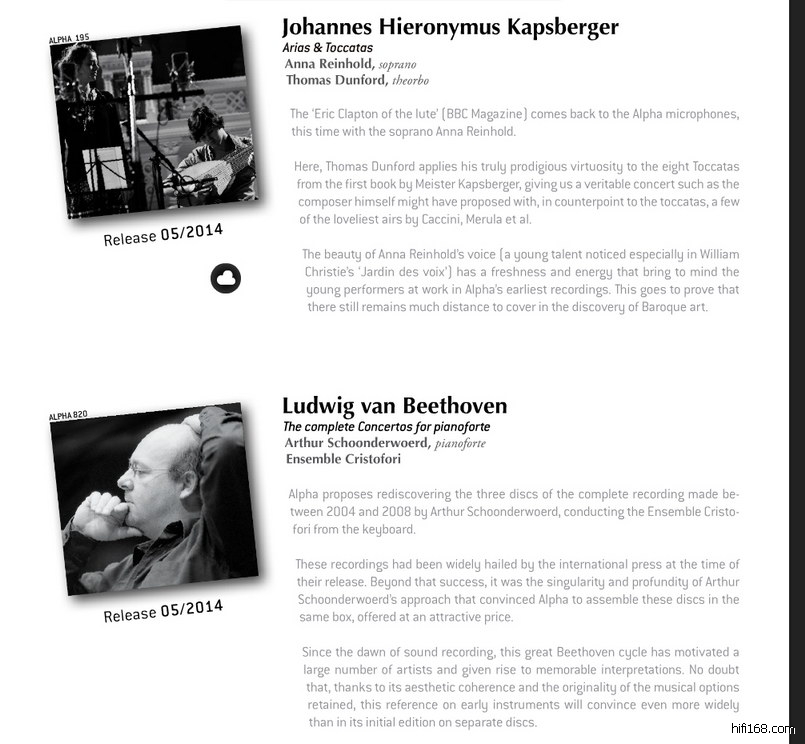 ALPHA 195

Release 05/2014

Johannes Hieronymus Kapsberger
Arias & Toccatas
Anna Reinhold, soprano
Thomas Dunford, theorbo

The 'Eric Clapton of the lute' (BBC Magazine) comes back to the Alpha microphones, this time with the soprano Anna Reinhold.

Here, Thomas Dunford applies his truly prodigious virtuosity to the eight Toccatas from the first book by Meister Kapsberger, giving us a veritable concert such as the composer himself might have proposed with, in counterpoint to the toccatas, a few of the loveliest airs by Caccini, Merula et al.

The beauty of Anna Reinhold's voice (a young talent noticed especially in William Christie's 'Jardin des voix') has a freshness and energy that bring to mind the young performers at work in Alpha's earliest recordings. This goes to prove that there still remains much distance to cover in the discovery of Baroque art.

ALPHA 820

Release 05/2014

Ludwig van Beethoven
The complete Concertos for pianoforte
Arthur Schoonderwoerd, pianoforte
Ensemble Cristofori

Alpha proposes rediscovering the three discs of the complete recording made between 2004 and 2008 by Arthur Schoonderwoerd, conducting the Ensemble Cristofori from the keyboard.

These recordings had been widely hailed by the international press at the time of their release. Beyond that success, it was the singularity and profundity of Arthur Schoonderwoerd's approach that convinced Alpha to assemble these discs in the same box, offered at an attractive price.

Since the dawn of sound recording, this great Beethoven cycle has motivated a large number of artists and given rise to memorable interpretations. No doubt that, thanks to its aesthetic coherence and the originality of the musical options retained, this reference on early instruments will convince even more widely than in its initial edition on separate discs.

hifi168.com